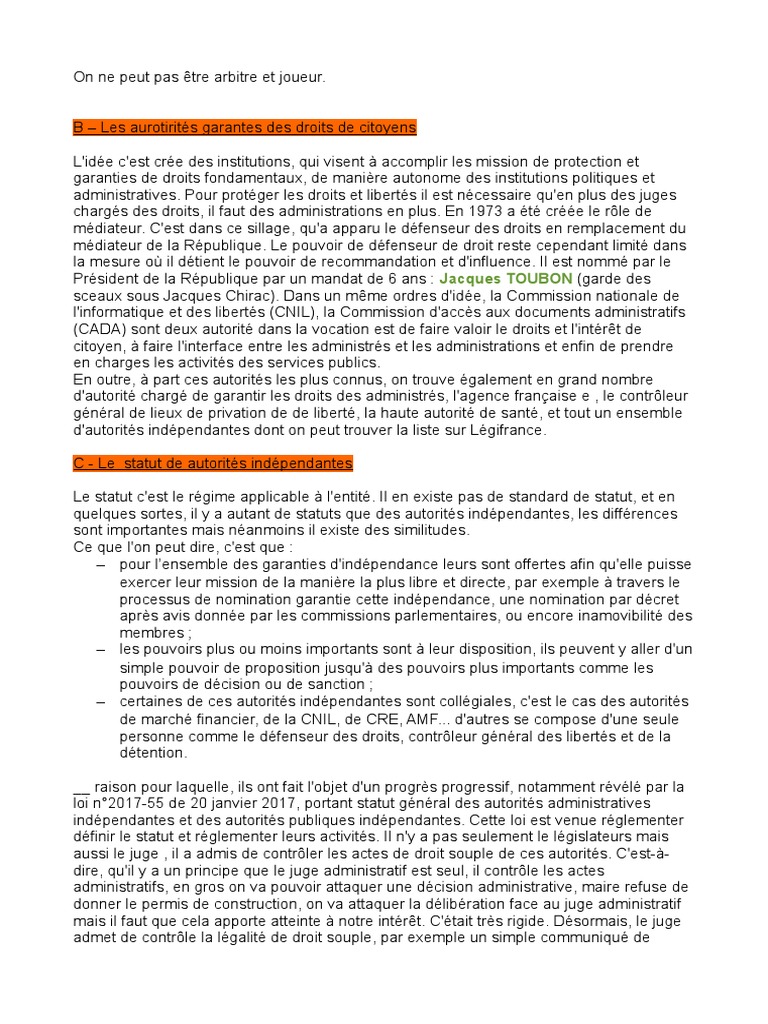 On ne peut pas être arbitre et joueur.

B – Les aurotirités garantes des droits de citoyens

L'idée c'est crée des institutions, qui visent à accomplir les mission de protection et garanties de droits fondamentaux, de manière autonome des institutions politiques et administratives. Pour protéger les droits et libertés il est nécessaire qu'en plus des juges chargés des droits, il faut des administrations en plus. En 1973 a été créée le rôle de médiateur. C'est dans ce sillage, qu'a apparu le défenseur des droits en remplacement du médiateur de la République. Le pouvoir de défenseur de droit reste cependant limité dans la mesure où il détient le pouvoir de recommandation et d'influence. Il est nommé par le Président de la République par un mandat de 6 ans : Jacques TOUBON (garde des sceaux sous Jacques Chirac). Dans un même ordres d'idée, la Commission nationale de l'informatique et des libertés (CNIL), la Commission d'accès aux documents administratifs (CADA) sont deux autorité dans la vocation est de faire valoir le droits et l'intérêt de citoyen, à faire l'interface entre les administrés et les administrations et enfin de prendre en charges les activités des services publics.
En outre, à part ces autorités les plus connus, on trouve également en grand nombre d'autorité chargé de garantir les droits des administrés, l'agence française e , le contrôleur général de lieux de privation de de liberté, la haute autorité de santé, et tout un ensemble d'autorités indépendantes dont on peut trouver la liste sur Légifrance.

C - Le statut de autorités indépendantes

Le statut c'est le régime applicable à l'entité. Il en existe pas de standard de statut, et en quelques sortes, il y a autant de statuts que des autorités indépendantes, les différences sont importantes mais néanmoins il existe des similitudes.
Ce que l'on peut dire, c'est que :
– pour l'ensemble des garanties d'indépendance leurs sont offertes afin qu'elle puisse exercer leur mission de la manière la plus libre et directe, par exemple à travers le processus de nomination garantie cette indépendance, une nomination par décret après avis donnée par les commissions parlementaires, ou encore inamovibilité des membres ;
– les pouvoirs plus ou moins importants sont à leur disposition, ils peuvent y aller d'un simple pouvoir de proposition jusqu'à des pouvoirs plus importants comme les pouvoirs de décision ou de sanction ;
– certaines de ces autorités indépendantes sont collégiales, c'est le cas des autorités de marché financier, de la CNIL, de CRE, AMF... d'autres se compose d'une seule personne comme le défenseur des droits, contrôleur général des libertés et de la détention.

__ raison pour laquelle, ils ont fait l'objet d'un progrès progressif, notamment révélé par la loi n°2017-55 de 20 janvier 2017, portant statut général des autorités administratives indépendantes et des autorités publiques indépendantes. Cette loi est venue réglementer définir le statut et réglementer leurs activités. Il n'y a pas seulement le législateurs mais aussi le juge , il a admis de contrôler les actes de droit souple de ces autorités. C'est-à-dire, qu'il y a un principe que le juge administratif est seul, il contrôle les actes administratifs, en gros on va pouvoir attaquer une décision administrative, maire refuse de donner le permis de construction, on va attaquer la délibération face au juge administratif mais il faut que cela apporte atteinte à notre intérêt. C'était très rigide. Désormais, le juge admet de contrôle la légalité de droit souple, par exemple un simple communiqué de